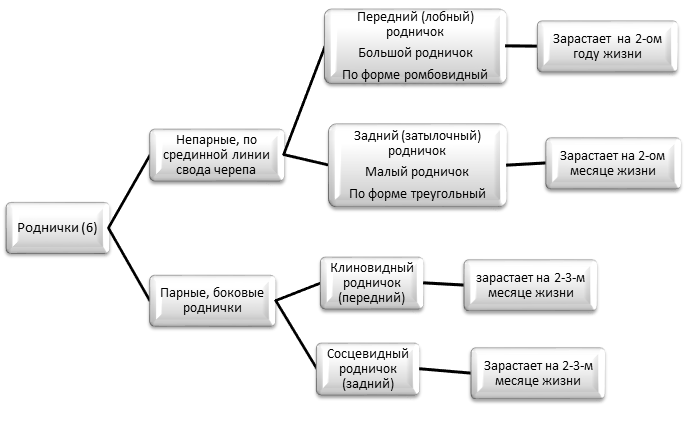 Роднички (6)

Непарные, по срединной линии свода черепа

Передний (лобный) родничок
Большой родничок
По форме ромбовидный

Зарастает на 2-ом году жизни

Задний (затылочный) родничок
Малый родничок
По форме треугольный

Зарастает на 2-ом месяце жизни

Парные, боковые роднички

Клиновидный родничок (передний)

зарастает на 2-3-м месяце жизни

Сосцевидный родничок (задний)

Зарастает на 2-3-м месяце жизни